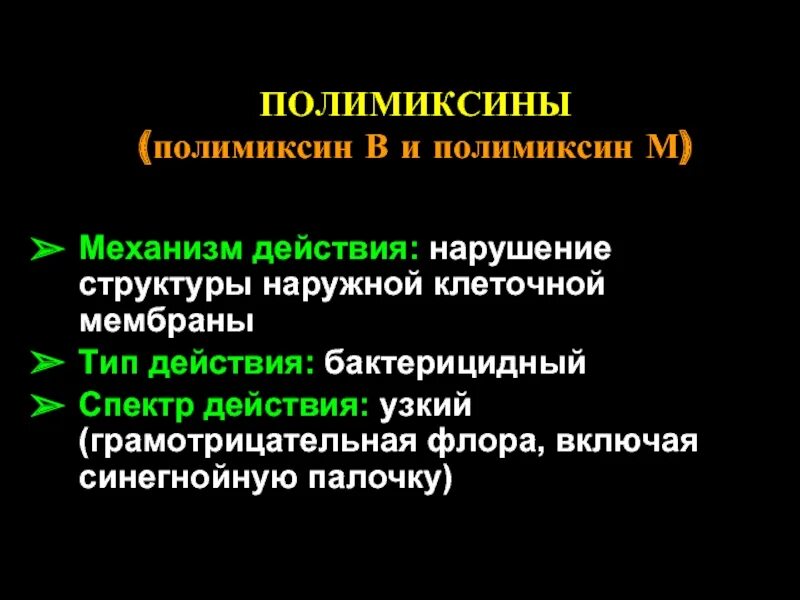 ПОЛИМИКСИНЫ
(полимиксин В и полимиксин М)

➢ Механизм действия: нарушение структуры наружной клеточной мембраны
➢ Тип действия: бактерицидный
➢ Спектр действия: узкий (грамотрицательная флора, включая синегнойную палочку)